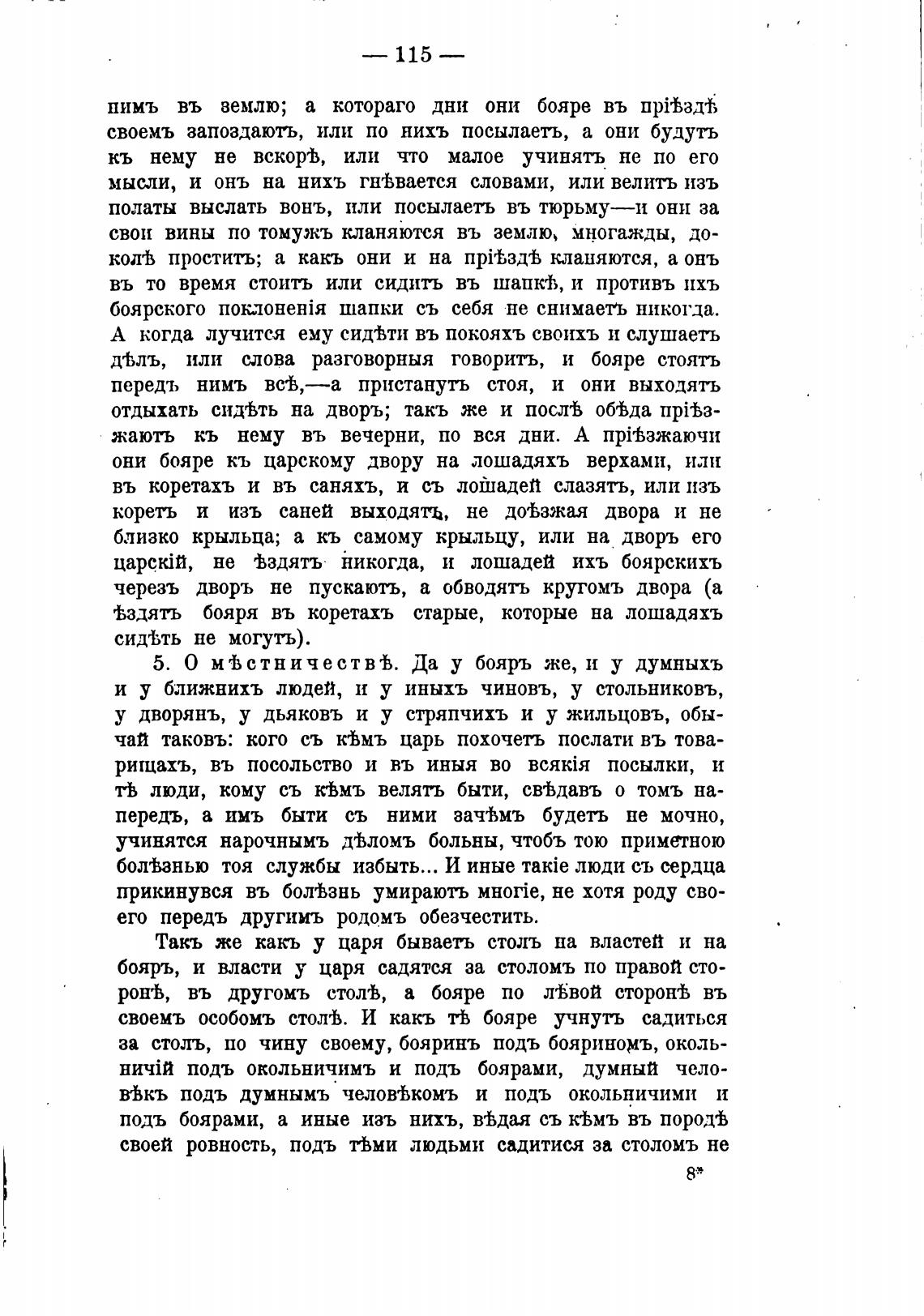 — 115 —

нимъ въ землю; а котораго дни они бояре въ пріѣздѣ своемъ запоздаютъ, или по нихъ посылаетъ, а они будутъ къ нему не вскорѣ, или что малое учинятъ не по его мысли, и онъ на нихъ гнѣвается словами, или велитъ изъ полаты выслать вонъ, или посылаетъ въ тюрьму—и они за свои вины по томужъ кланяются въ землю, многажды, доколѣ проститъ; а какъ они и на пріѣздѣ кланяются, а онъ въ то время стоитъ или сидитъ въ шапкѣ, и противъ ихъ боярского поклоненія шапки съ себя не снимаетъ никогда. А когда лучится ему сидѣти въ покояхъ своихъ и слушаетъ дѣлъ, или слова разговорныя говоритъ, и бояре стоятъ передъ нимъ всѣ,—а пристанутъ стоя, и они выходятъ отдыхать сидѣть на дворъ; такъ же и послѣ обѣда пріѣзжаютъ къ нему въ вечерни, по вся дни. А пріѣзжаючи они бояре къ царскому двору на лошадяхъ верхами, или въ коретахъ и въ саняхъ, и съ лошадей слазятъ, или изъ коретъ и изъ саней выходятъ, не доѣзжая двора и не близко крыльца; а къ самому крыльцу, или на дворъ его царскій, не ѣздятъ никогда, и лошадей ихъ боярскихъ черезъ дворъ не пускаютъ, а обводятъ кругомъ двора (а ѣздятъ бояря въ коретахъ старые, которые на лошадяхъ сидѣть не могутъ).

5. О мѣстничествѣ. Да у бояръ же, и у думныхъ и у ближнихъ людей, и у иныхъ чиновъ, у стольниковъ, у дворянъ, у дьяковъ и у стряпчихъ и у жильцовъ, обычай таковъ: кого съ кѣмъ царь похочетъ послати въ товарищахъ, въ посольство и въ иныя во всякія посылки, и тѣ люди, кому съ кѣмъ велятъ быти, свѣдавъ о томъ напередъ, а имъ быти съ ними зачѣмъ будетъ не мочно, учинятся нарочнымъ дѣломъ больны, чтобъ тою приметною болѣзнью тоя службы избыть... И иные такіе люди съ сердца прикинувся въ болѣзнь умираютъ многіе, не хотя роду своего передъ другимъ родомъ обезчестить.

Такъ же какъ у царя бываетъ столъ на властей и на бояръ, и власти у царя садятся за столомъ по правой сторонѣ, въ другомъ столѣ, а бояре по лѣвой сторонѣ въ своемъ особомъ столѣ. И какъ тѣ бояре учнутъ садиться за столъ, по чину своему, бояринъ подъ бояриномъ, окольничій подъ окольничимъ и подъ боярами, думный человѣкъ подъ думнымъ человѣкомъ и подъ окольничими и подъ боярами, а иные изъ нихъ, вѣдая съ кѣмъ въ породѣ своей ровность, подъ тѣми людьми садитися за столомъ не

8*